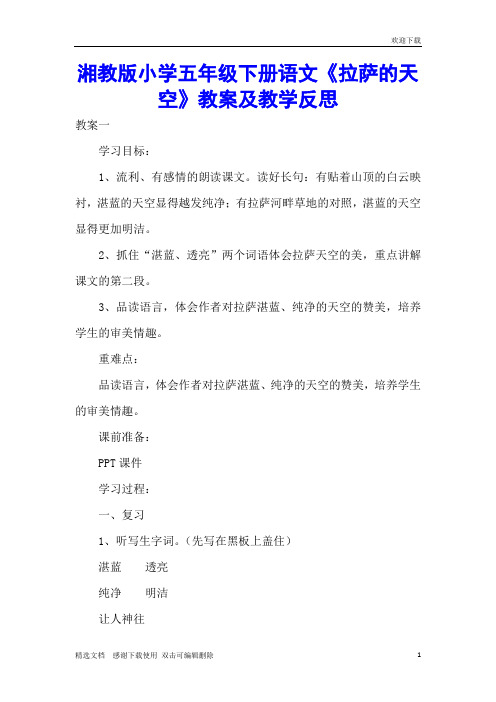 欢迎下载

湘教版小学五年级下册语文《拉萨的天空》教案及教学反思

教案一

学习目标：

1、流利、有感情的朗读课文。读好长句：有贴着山顶的白云映衬，湛蓝的天空显得越发纯净；有拉萨河畔草地的对照，湛蓝的天空显得更加明洁。

2、抓住“湛蓝、透亮”两个词语体会拉萨天空的美，重点讲解课文的第二段。

3、品读语言，体会作者对拉萨湛蓝、纯净的天空的赞美，培养学生的审美情趣。

重难点：

品读语言，体会作者对拉萨湛蓝、纯净的天空的赞美，培养学生的审美情趣。

课前准备：

PPT课件

学习过程：

一、复习

1、听写生字词。（先写在黑板上盖住）

湛蓝　　透亮

纯净　　明洁

让人神往

精选文档　感谢下载使用　双击可编辑删除　　1